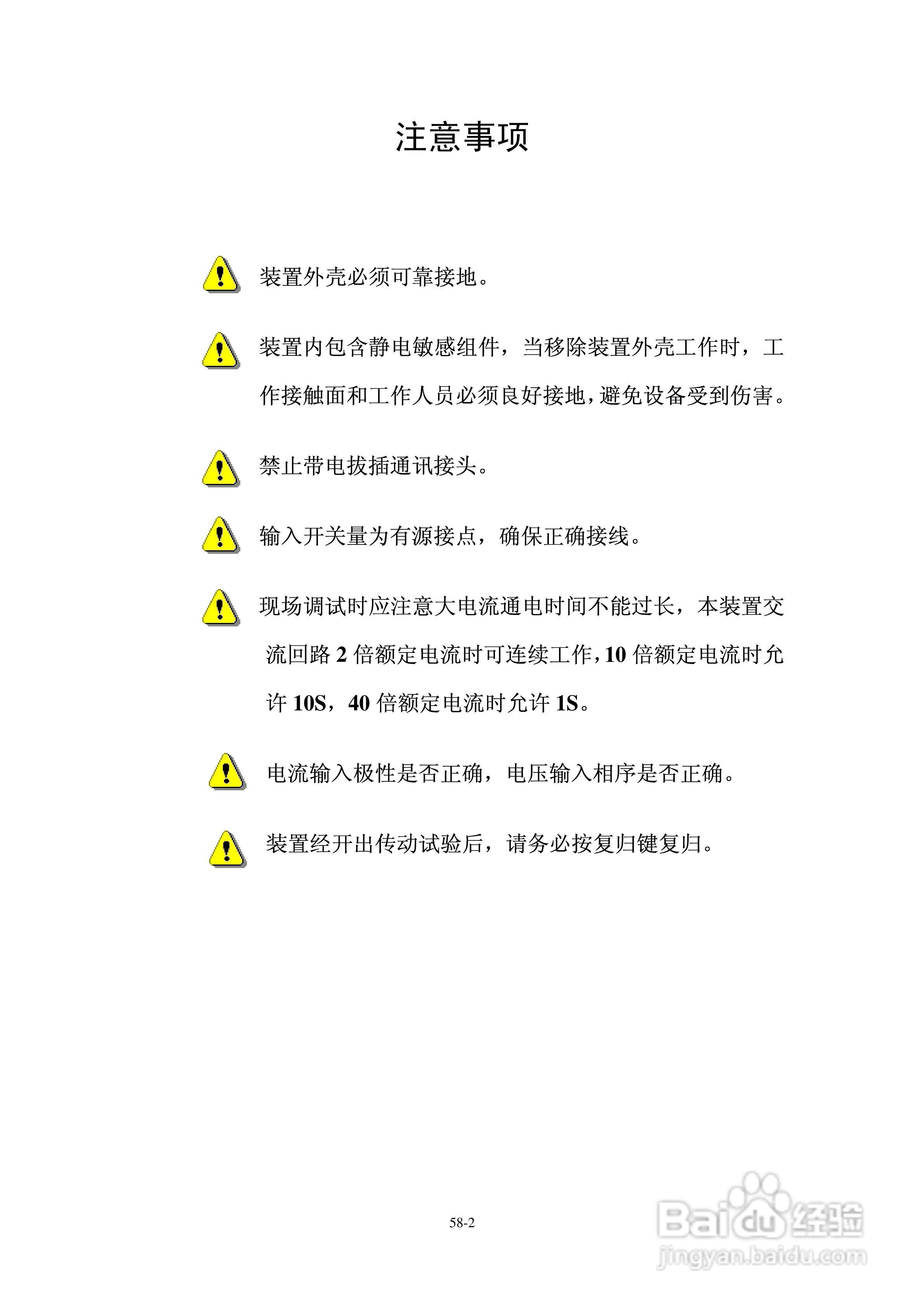 注意事项

装置外壳必须可靠接地。

装置内包含静电敏感组件，当移除装置外壳工作时，工作接触面和工作人员必须良好接地，避免设备受到伤害。

禁止带电拔插通讯接头。

输入开关量为有源接点，确保正确接线。

现场调试时应注意大电流通电时间不能过长，本装置交流回路 2 倍额定电流时可连续工作，10 倍额定电流时允许 10S，40 倍额定电流时允许 1S。

电流输入极性是否正确，电压输入相序是否正确。

装置经开出传动试验后，请务必按复归键复归。

58-2

Baidu 经验
jingyan.baidu.com